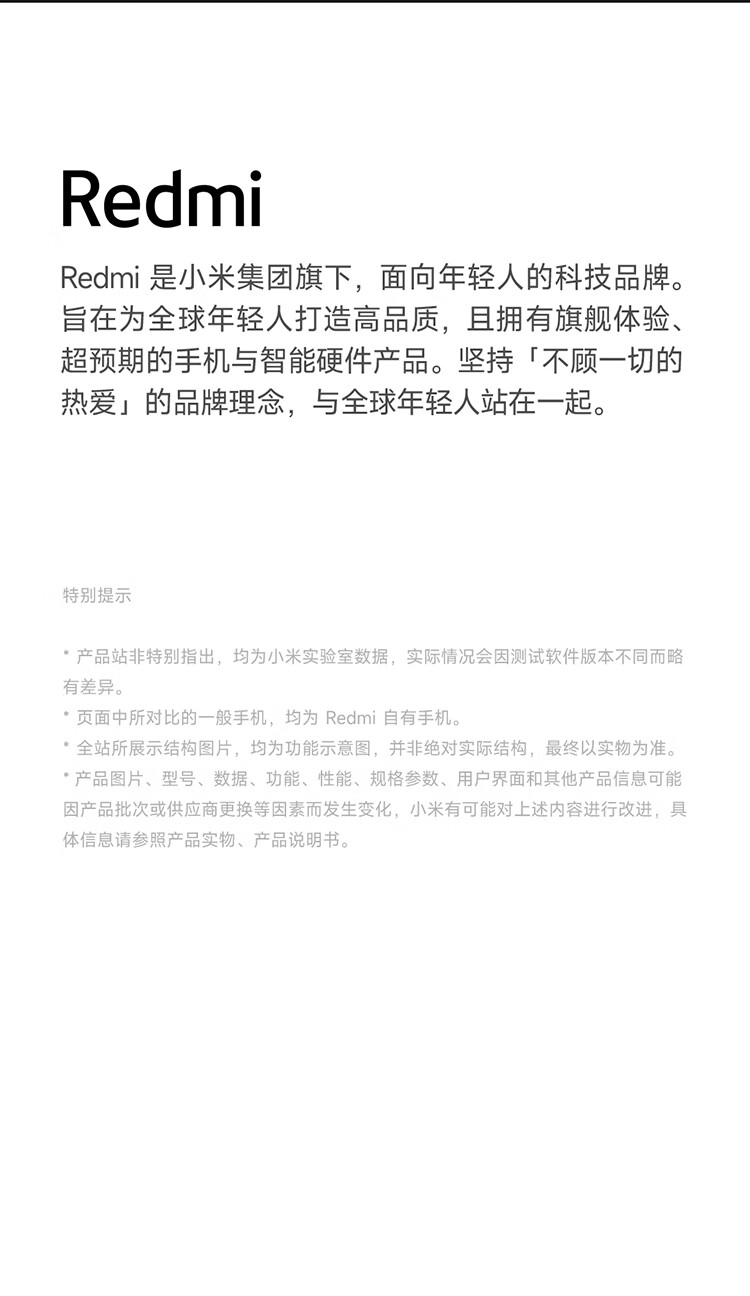 Redmi

Redmi 是小米集团旗下，面向年轻人的科技品牌。旨在为全球年轻人打造高品质，且拥有旗舰体验、超预期的手机与智能硬件产品。坚持「不顾一切的热爱」的品牌理念，与全球年轻人站在一起。

特别提示

* 产品站非特别指出，均为小米实验室数据，实际情况会因测试软件版本不同而略有差异。
* 页面中所对比的一般手机，均为 Redmi 自有手机。
* 全站所展示结构图片，均为功能示意图，并非绝对实际结构，最终以实物为准。
* 产品图片、型号、数据、功能、性能、规格参数、用户界面和其他产品信息可能因产品批次或供应商更换等因素而发生变化，小米有可能对上述内容进行改进，具体信息请参照产品实物、产品说明书。